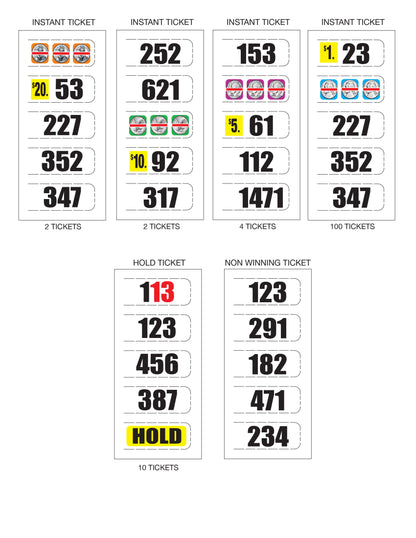 INSTANT TICKET

$20. 53
227
352
347

2 TICKETS

INSTANT TICKET

252
621
$10. 92
317

2 TICKETS

INSTANT TICKET

153
$5. 61
112
1471

4 TICKETS

INSTANT TICKET

$1. 23
227
352
347

100 TICKETS

HOLD TICKET

113
123
456
387
HOLD

10 TICKETS

NON WINNING TICKET

123
291
182
471
234